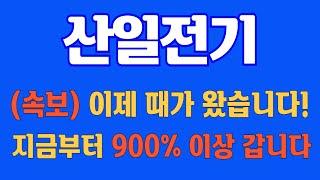 산일전기

(속보) 이제 때가 왔습니다!

지금부터 900% 이상 갑니다